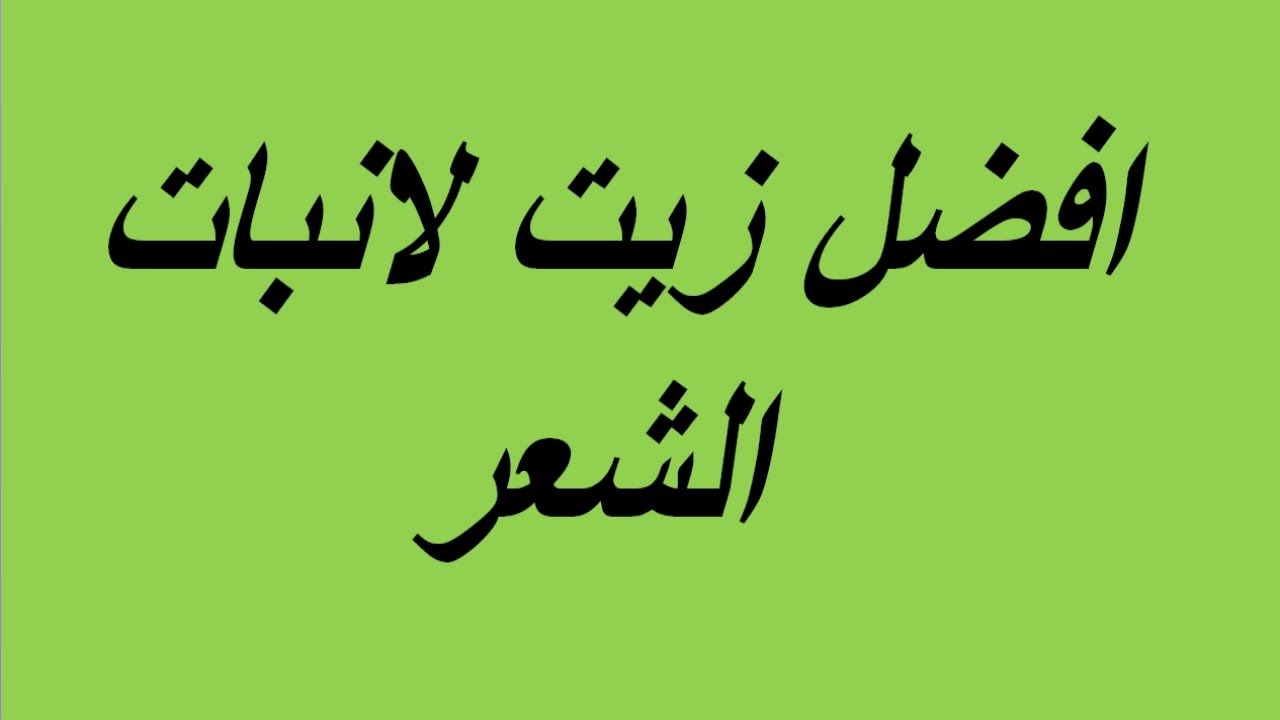 افضل زيت لانبات الشعر